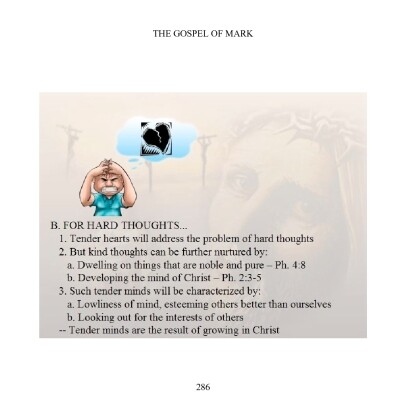 THE GOSPEL OF MARK

B. FOR HARD THOUGHTS...
1. Tender hearts will address the problem of hard thoughts
2. But kind thoughts can be further nurtured by:
a. Dwelling on things that are noble and pure – Ph. 4:8
b. Developing the mind of Christ – Ph. 2:3-5
3. Such tender minds will be characterized by:
a. Lowliness of mind, esteeming others better than ourselves
b. Looking out for the interests of others
-- Tender minds are the result of growing in Christ

286